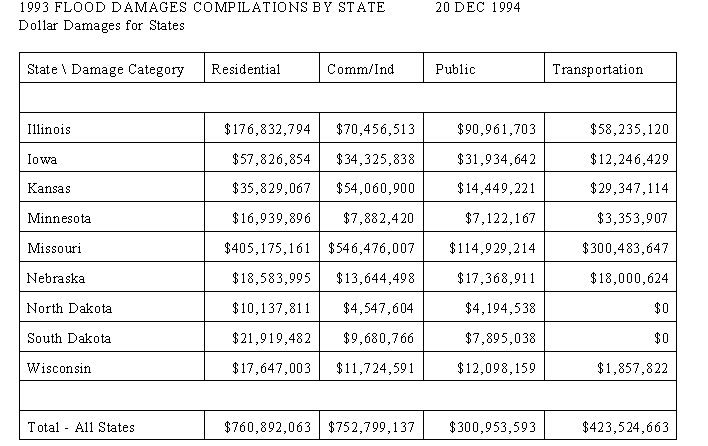 1993 FLOOD DAMAGES COMPILATIONS BY STATE 20 DEC 1994
Dollar Damages for States

| State \ Damage Category | Residential | Comm/Ind | Public | Transportation |
|---|---|---|---|---|
| | | | | |
| Illinois | \$176,832,794 | \$70,456,513 | \$90,961,703 | \$58,235,120 |
| Iowa | \$57,826,854 | \$34,325,838 | \$31,934,642 | \$12,246,429 |
| Kansas | \$35,829,067 | \$54,060,900 | \$14,449,221 | \$29,347,114 |
| Minnesota | \$16,939,896 | \$7,882,420 | \$7,122,167 | \$3,353,907 |
| Missouri | \$405,175,161 | \$546,476,007 | \$114,929,214 | \$300,483,647 |
| Nebraska | \$18,583,995 | \$13,644,498 | \$17,368,911 | \$18,000,624 |
| North Dakota | \$10,137,811 | \$4,547,604 | \$4,194,538 | \$0 |
| South Dakota | \$21,919,482 | \$9,680,766 | \$7,895,038 | \$0 |
| Wisconsin | \$17,647,003 | \$11,724,591 | \$12,098,159 | \$1,857,822 |
| | | | | |
| Total - All States | \$760,892,063 | \$752,799,137 | \$300,953,593 | \$423,524,663 |